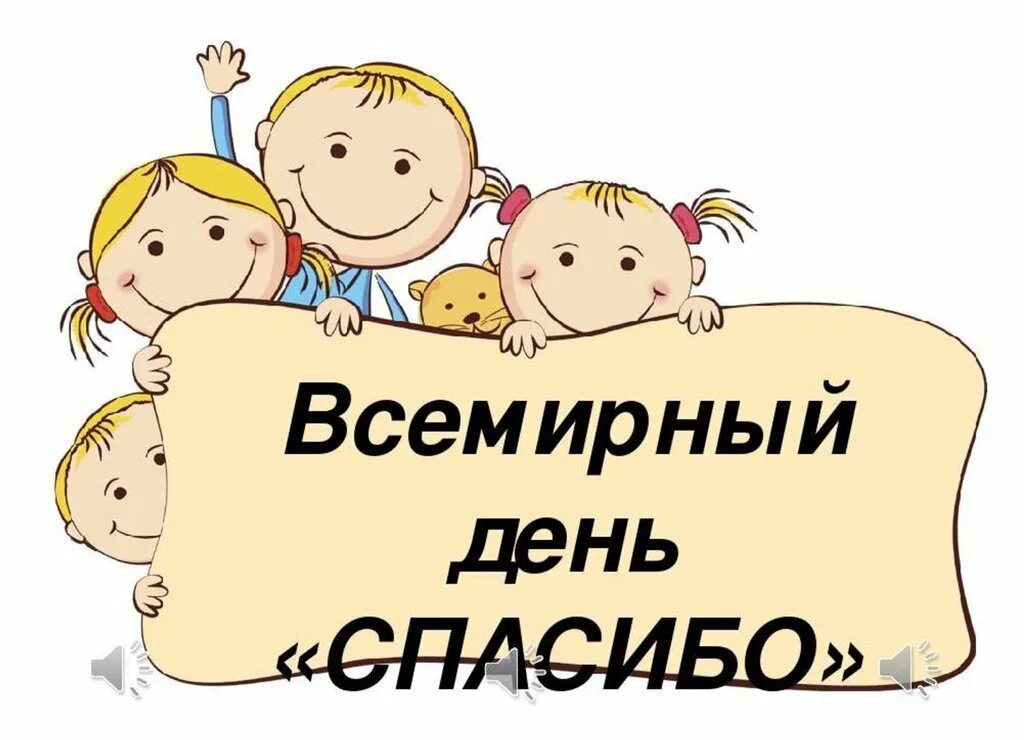 Всемирный день «СПАСИБО»